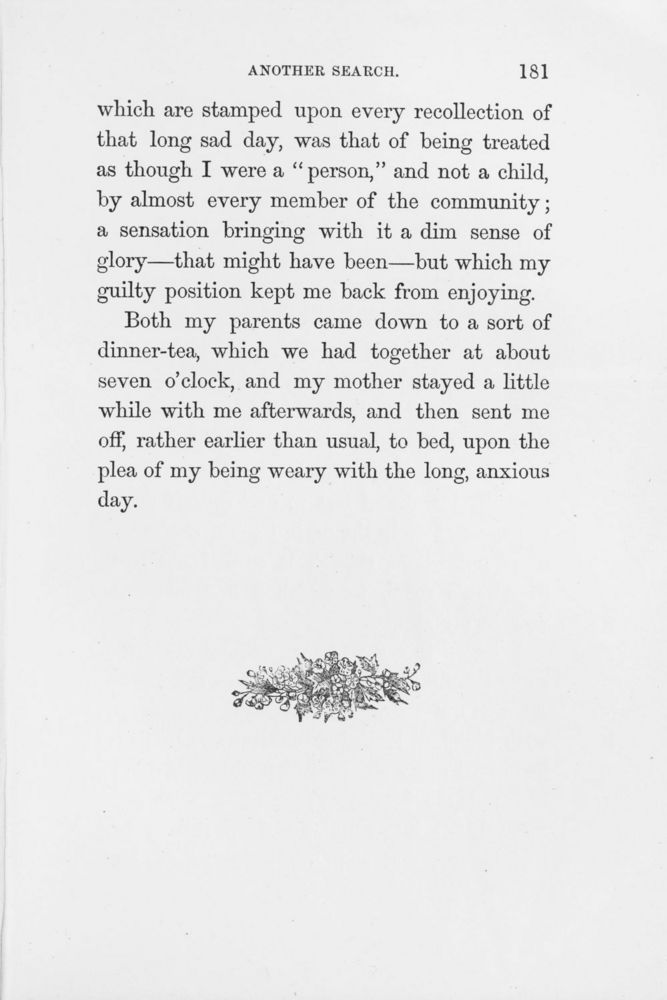 ANOTHER SEARCH. 181

which are stamped upon every recollection of that long sad day, was that of being treated as though I were a "person," and not a child, by almost every member of the community; a sensation bringing with it a dim sense of glory—that might have been—but which my guilty position kept me back from enjoying.

Both my parents came down to a sort of dinner-tea, which we had together at about seven o'clock, and my mother stayed a little while with me afterwards, and then sent me off, rather earlier than usual, to bed, upon the plea of my being weary with the long, anxious day.